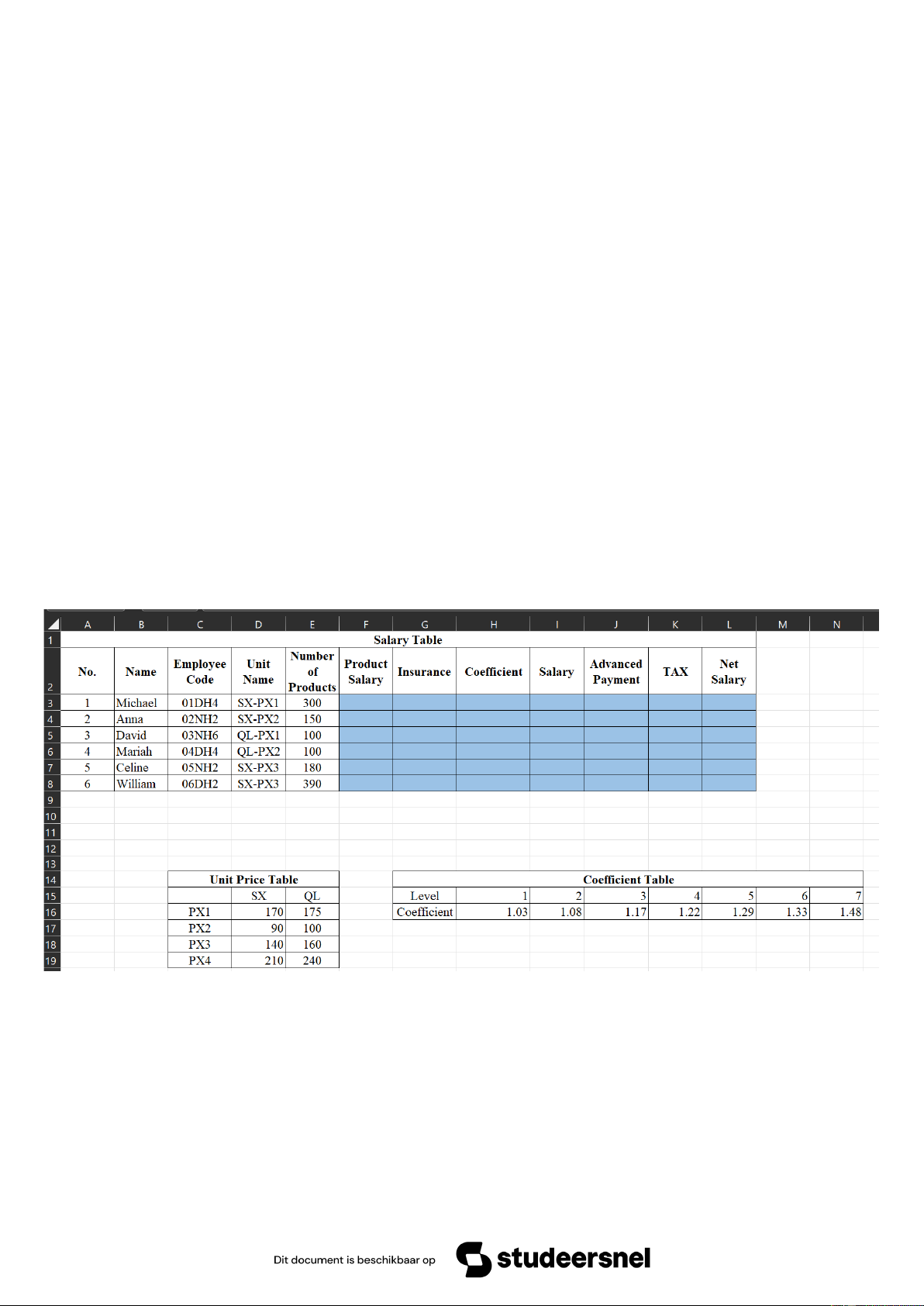 | | A | B | C | D | E | F | G | H | I | J | K | L | M | N |
|---|---|---|---|---|---|---|---|---|---|---|---|---|---|---|
| 1 | Salary Table | | | | | | | | | | | | | |
| 2 | No. | Name | Employee Code | Unit Name | Number of Products | Product Salary | Insurance | Coefficient | Salary | Advanced Payment | TAX | Net Salary | | |
| 3 | 1 | Michael | 01DH4 | SX-PX1 | 300 | | | | | | | | | |
| 4 | 2 | Anna | 02NH2 | SX-PX2 | 150 | | | | | | | | | |
| 5 | 3 | David | 03NH6 | QL-PX1 | 100 | | | | | | | | | |
| 6 | 4 | Mariah | 04DH4 | QL-PX2 | 100 | | | | | | | | | |
| 7 | 5 | Celine | 05NH2 | SX-PX3 | 180 | | | | | | | | | |
| 8 | 6 | William | 06DH2 | SX-PX3 | 390 | | | | | | | | | |
| 9 | | | | | | | | | | | | | | |
| 10 | | | | | | | | | | | | | | |
| 11 | | | | | | | | | | | | | | |
| 12 | | | | | | | | | | | | | | |
| 13 | | | | | | | | | | | | | | |
| 14 | | | Unit Price Table | | | | Coefficient Table | | | | | | | |
| 15 | | | | SX | QL | | Level | 1 | 2 | 3 | 4 | 5 | 6 | 7 |
| 16 | | | PX1 | 170 | 175 | | Coefficient | 1.03 | 1.08 | 1.17 | 1.22 | 1.29 | 1.33 | 1.48 |
| 17 | | | PX2 | 90 | 100 | | | | | | | | | |
| 18 | | | PX3 | 140 | 160 | | | | | | | | | |
| 19 | | | PX4 | 210 | 240 | | | | | | | | | |

Dit document is beschikbaar op studeersnel